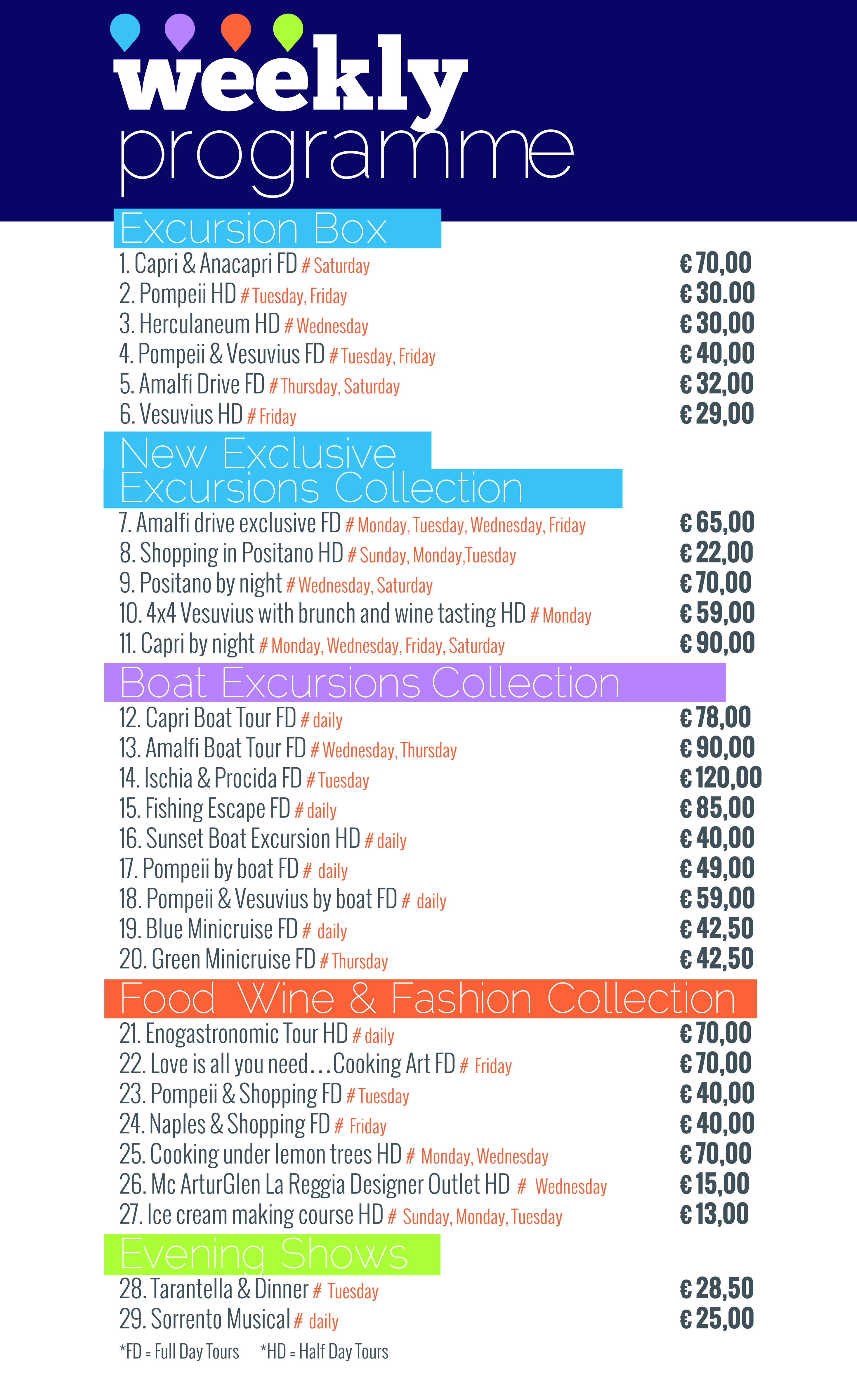 weekly
programme

Excursion Box

1. Capri & Anacapri FD # Saturday € 70,00
2. Pompeii HD # Tuesday, Friday € 30.00
3. Herculaneum HD # Wednesday € 30,00
4. Pompeii & Vesuvius FD # Tuesday, Friday € 40,00
5. Amalfi Drive FD # Thursday, Saturday € 32,00
6. Vesuvius HD # Friday € 29,00

New Exclusive Excursions Collection

7. Amalfi drive exclusive FD # Monday, Tuesday, Wednesday, Friday € 65,00
8. Shopping in Positano HD # Sunday, Monday,Tuesday € 22,00
9. Positano by night # Wednesday, Saturday € 70,00
10. 4x4 Vesuvius with brunch and wine tasting HD # Monday € 59,00
11. Capri by night # Monday, Wednesday, Friday, Saturday € 90,00

Boat Excursions Collection

12. Capri Boat Tour FD # daily € 78,00
13. Amalfi Boat Tour FD # Wednesday, Thursday € 90,00
14. Ischia & Procida FD # Tuesday € 120,00
15. Fishing Escape FD # daily € 85,00
16. Sunset Boat Excursion HD # daily € 40,00
17. Pompeii by boat FD # daily € 49,00
18. Pompeii & Vesuvius by boat FD # daily € 59,00
19. Blue Minicruise FD # daily € 42,50
20. Green Minicruise FD # Thursday € 42,50

Food Wine & Fashion Collection

21. Enogastronomic Tour HD # daily € 70,00
22. Love is all you need…Cooking Art FD # Friday € 70,00
23. Pompeii & Shopping FD # Tuesday € 40,00
24. Naples & Shopping FD # Friday € 40,00
25. Cooking under lemon trees HD # Monday, Wednesday € 70,00
26. Mc ArturGlen La Reggia Designer Outlet HD # Wednesday € 15,00
27. Ice cream making course HD # Sunday, Monday, Tuesday € 13,00

Evening Shows

28. Tarantella & Dinner # Tuesday € 28,50
29. Sorrento Musical # daily € 25,00

*FD = Full Day Tours *HD = Half Day Tours